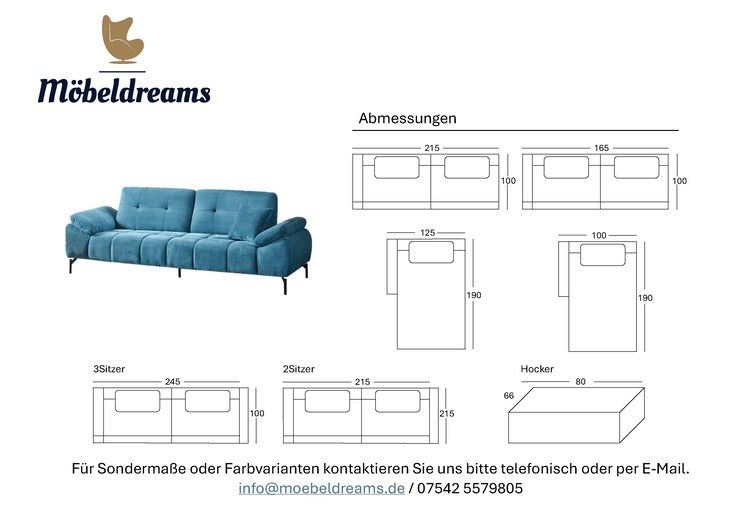 Möbeldreams

Abmessungen

215
100

165
100

125
190

100
190

3Sitzer
245
100

2Sitzer
215
215

Hocker
80
66

Für Sondermaße oder Farbvarianten kontaktieren Sie uns bitte telefonisch oder per E-Mail.
info@moebeldreams.de / 07542 5579805